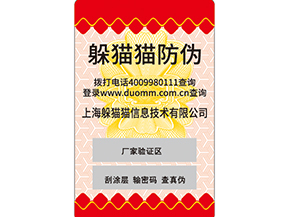 躲猫猫防伪

拨打电话4009980111查询
登录www.duomm.com.cn查询

上海躲猫猫信息技术有限公司

厂家验证区

刮涂层 输密码 查真伪